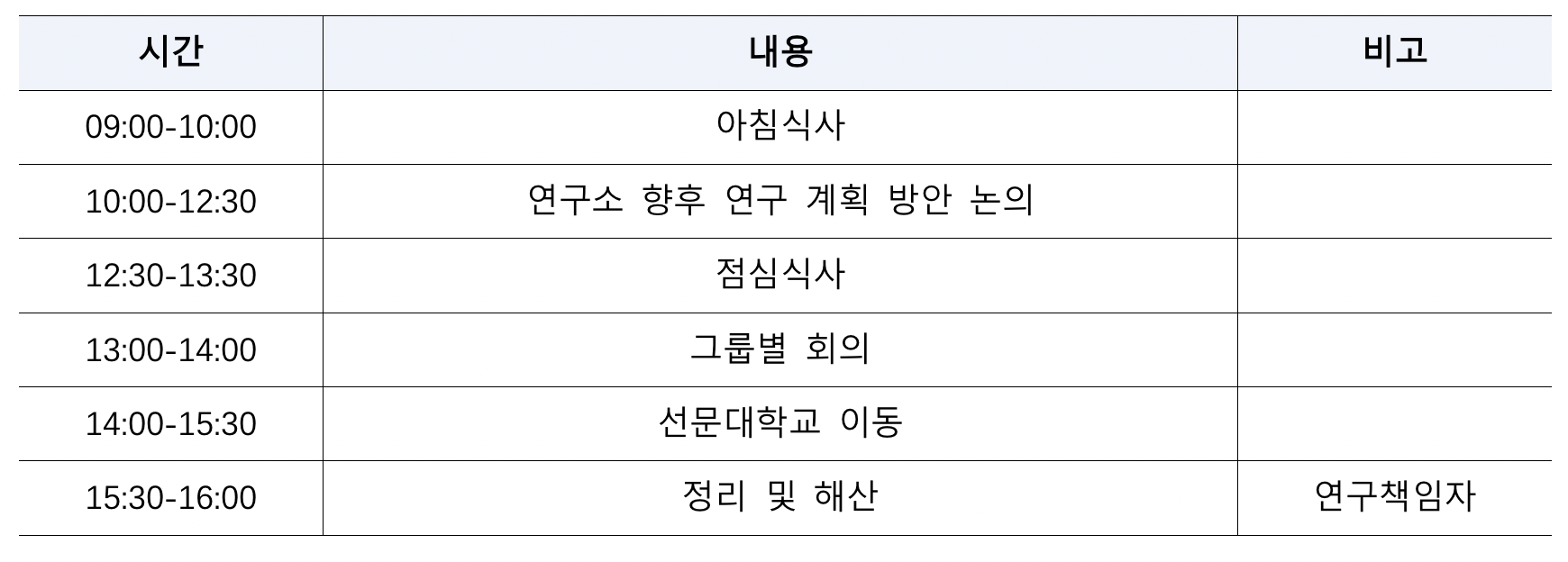 | 시간 | 내용 | 비고 |
|---|---|---|
| 09:00-10:00 | 아침식사 |  |
| 10:00-12:30 | 연구소 향후 연구 계획 방안 논의 |  |
| 12:30-13:30 | 점심식사 |  |
| 13:00-14:00 | 그룹별 회의 |  |
| 14:00-15:30 | 선문대학교 이동 |  |
| 15:30-16:00 | 정리 및 해산 | 연구책임자 |